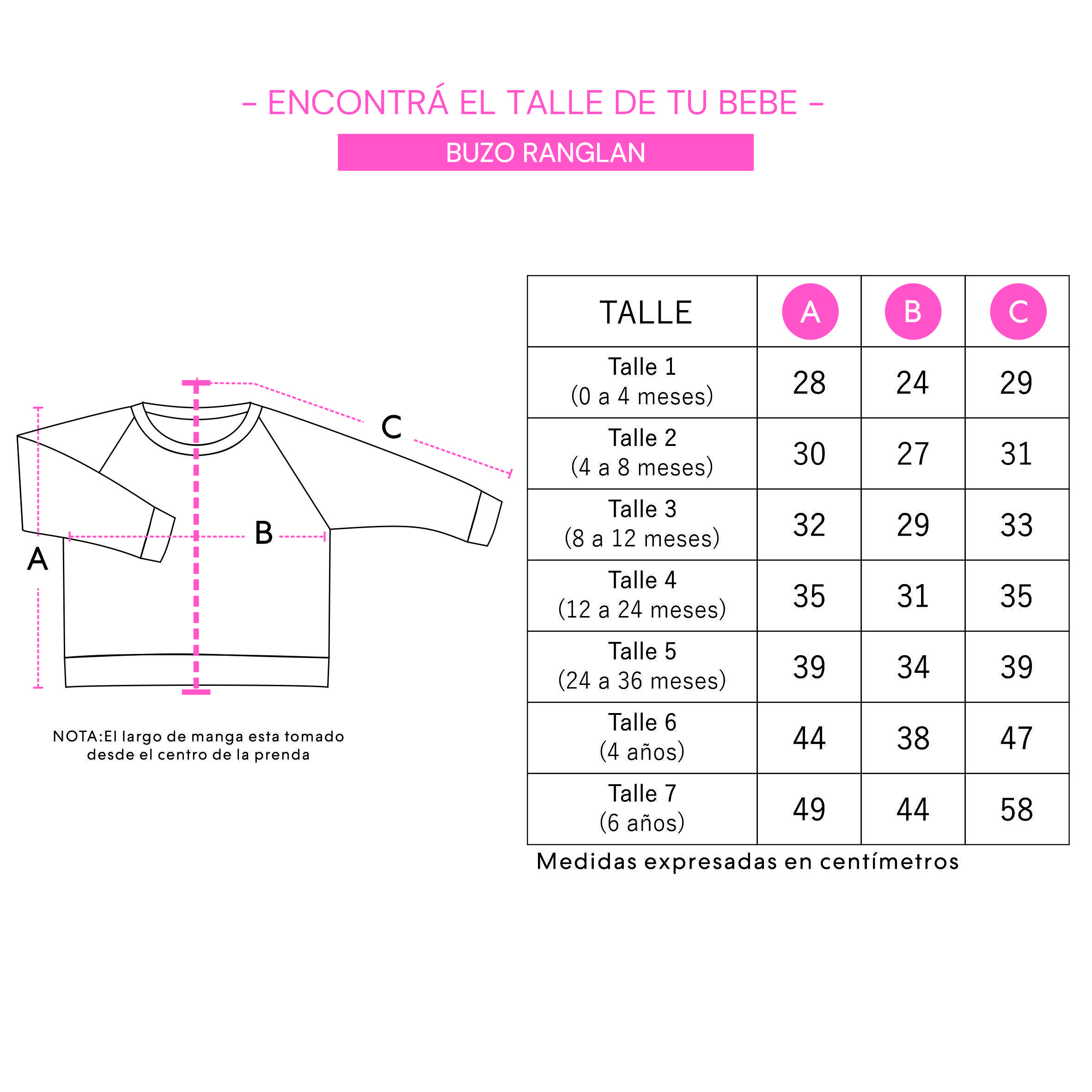 – ENCONTRÁ EL TALLE DE TU BEBE –

BUZO RANGLAN

C

B

A

NOTA:El largo de manga esta tomado desde el centro de la prenda

| TALLE | A | B | C |
|---|---|---|---|
| Talle 1 (0 a 4 meses) | 28 | 24 | 29 |
| Talle 2 (4 a 8 meses) | 30 | 27 | 31 |
| Talle 3 (8 a 12 meses) | 32 | 29 | 33 |
| Talle 4 (12 a 24 meses) | 35 | 31 | 35 |
| Talle 5 (24 a 36 meses) | 39 | 34 | 39 |
| Talle 6 (4 años) | 44 | 38 | 47 |
| Talle 7 (6 años) | 49 | 44 | 58 |

Medidas expresadas en centímetros